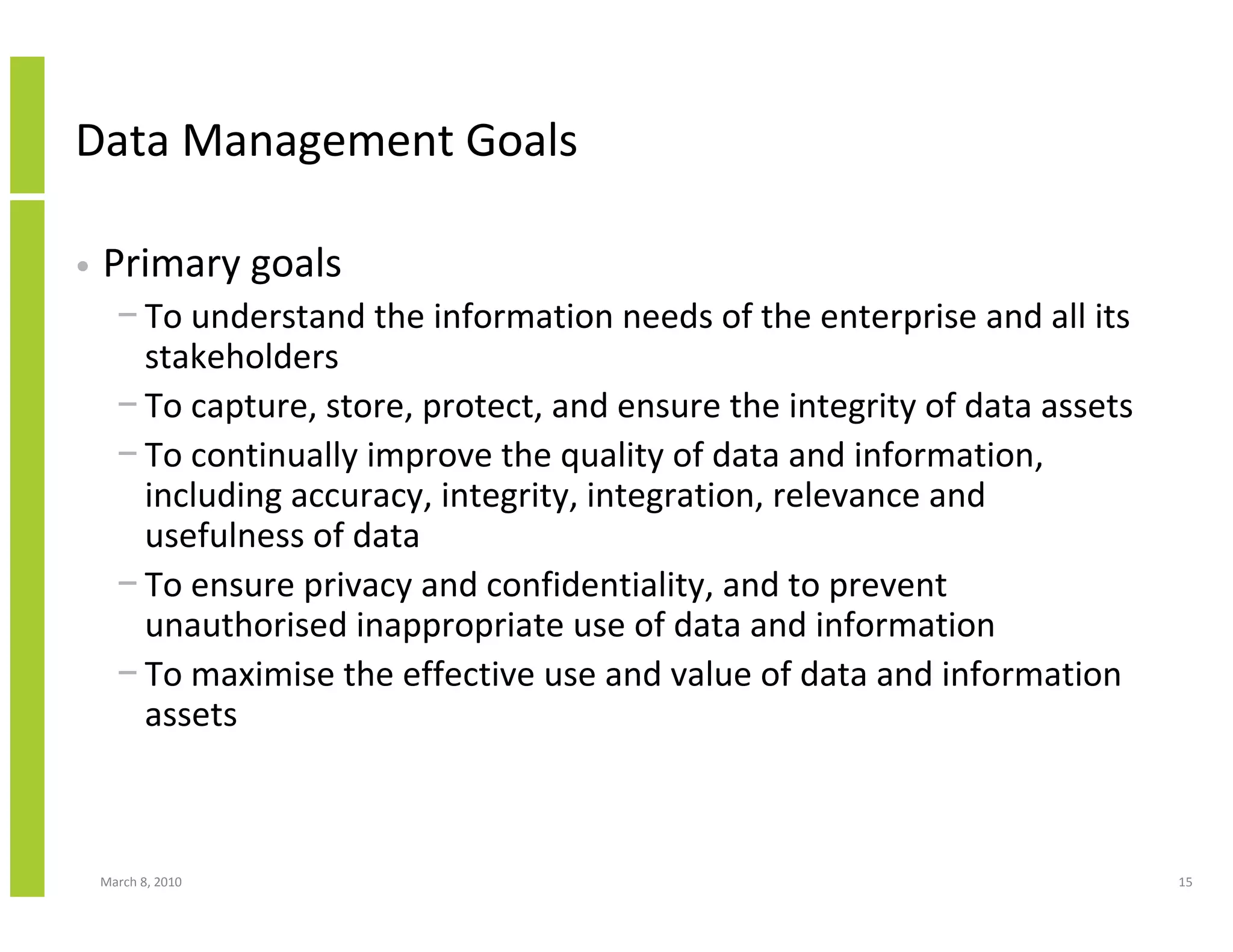 Data Management Goals

• Primary goals
– To understand the information needs of the enterprise and all its stakeholders
– To capture, store, protect, and ensure the integrity of data assets
– To continually improve the quality of data and information, including accuracy, integrity, integration, relevance and usefulness of data
– To ensure privacy and confidentiality, and to prevent unauthorised inappropriate use of data and information
– To maximise the effective use and value of data and information assets

March 8, 2010

15